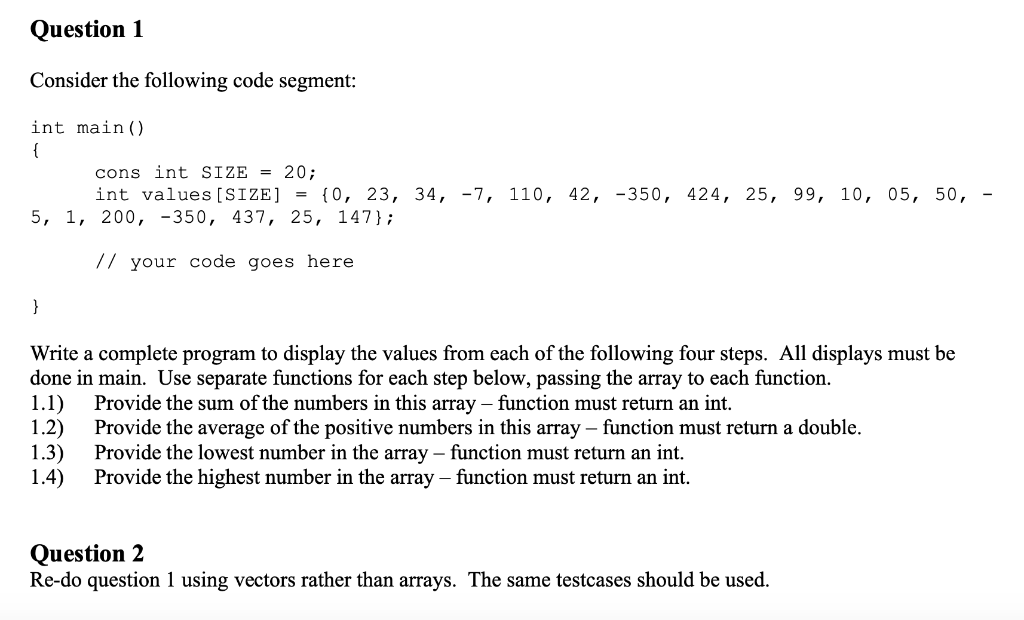 Question 1

Consider the following code segment:

int main()
{
cons int SIZE = 20;
int values[SIZE] = {0, 23, 34, -7, 110, 42, -350, 424, 25, 99, 10, 05, 50, -5, 1, 200, -350, 437, 25, 147};

// your code goes here

}

Write a complete program to display the values from each of the following four steps. All displays must be done in main. Use separate functions for each step below, passing the array to each function.
1.1) Provide the sum of the numbers in this array – function must return an int.
1.2) Provide the average of the positive numbers in this array – function must return a double.
1.3) Provide the lowest number in the array – function must return an int.
1.4) Provide the highest number in the array – function must return an int.

Question 2
Re-do question 1 using vectors rather than arrays. The same testcases should be used.